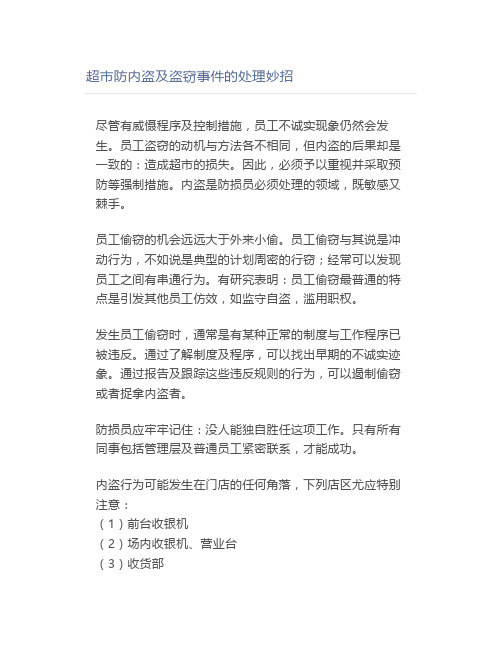 超市防内盗及盗窃事件的处理妙招

尽管有威慑程序及控制措施，员工不诚实现象仍然会发生。员工盗窃的动机与方法各不相同，但内盗的后果却是一致的：造成超市的损失。因此，必须予以重视并采取预防等强制措施。内盗是防损员必须处理的领域，既敏感又棘手。

员工偷窃的机会远远大于外来小偷。员工偷窃与其说是冲动行为，不如说是典型的计划周密的行窃；经常可以发现员工之间有串通行为。有研究表明：员工偷窃最普通的特点是引发其他员工仿效，如监守自盗，滥用职权。

发生员工偷窃时，通常是有某种正常的制度与工作程序已被违反。通过了解制度及程序，可以找出早期的不诚实迹象。通过报告及跟踪这些违反规则的行为，可以遏制偷窃或者捉拿内盗者。

防损员应牢牢记住：没人能独自胜任这项工作。只有所有同事包括管理层及普通员工紧密联系，才能成功。

内盗行为可能发生在门店的任何角落，下列店区尤应特别注意：
（1）前台收银机
（2）场内收银机、营业台
（3）收货部